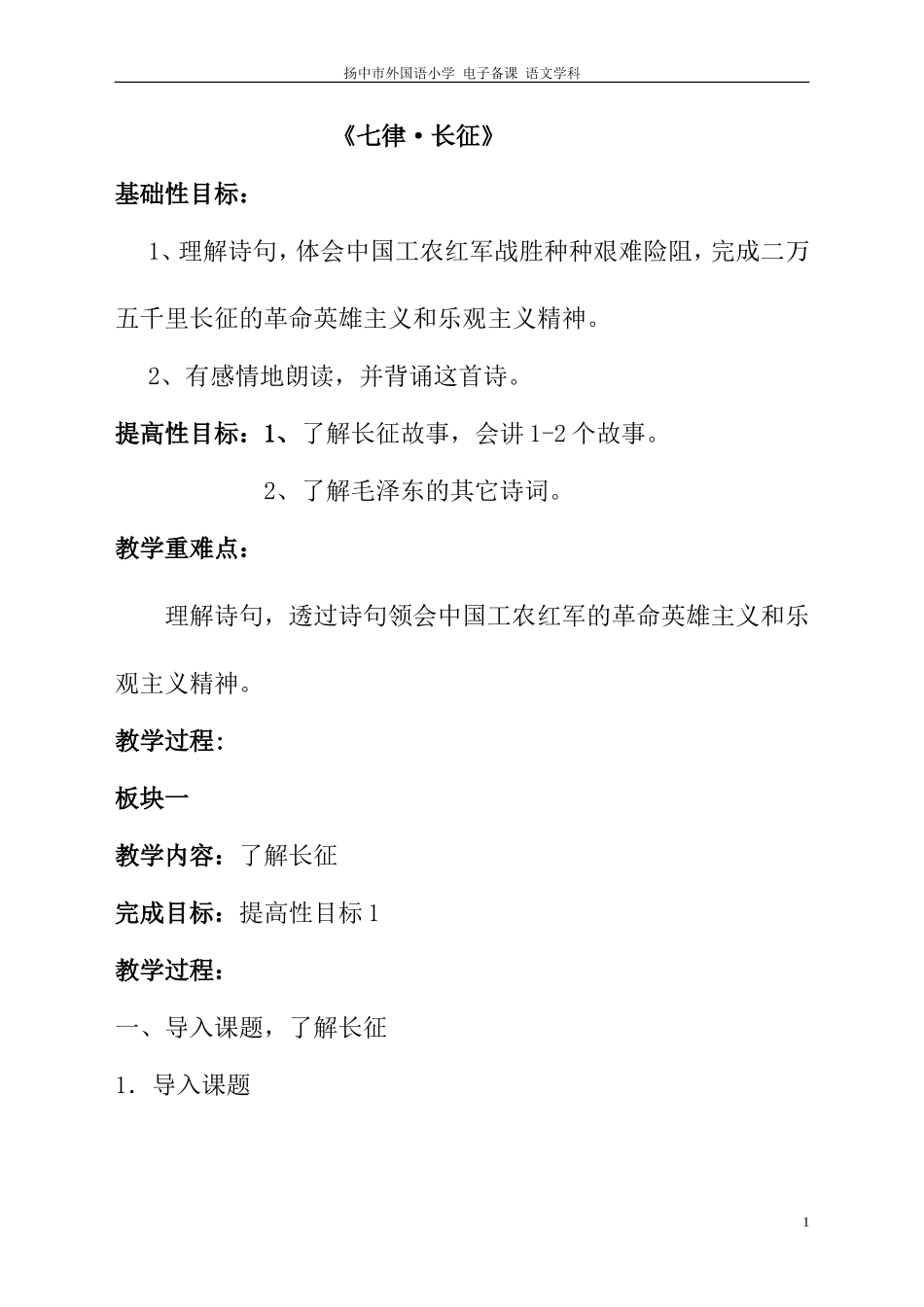 扬中市外国语小学 电子备课 语文学科

《七律·长征》

基础性目标：

1、理解诗句，体会中国工农红军战胜种种艰难险阻，完成二万五千里长征的革命英雄主义和乐观主义精神。

2、有感情地朗读，并背诵这首诗。

提高性目标：1、了解长征故事，会讲1-2个故事。

2、了解毛泽东的其它诗词。

教学重难点：

理解诗句，透过诗句领会中国工农红军的革命英雄主义和乐观主义精神。

教学过程：

板块一

教学内容：了解长征

完成目标：提高性目标1

教学过程：

一、导入课题，了解长征

1．导入课题

1